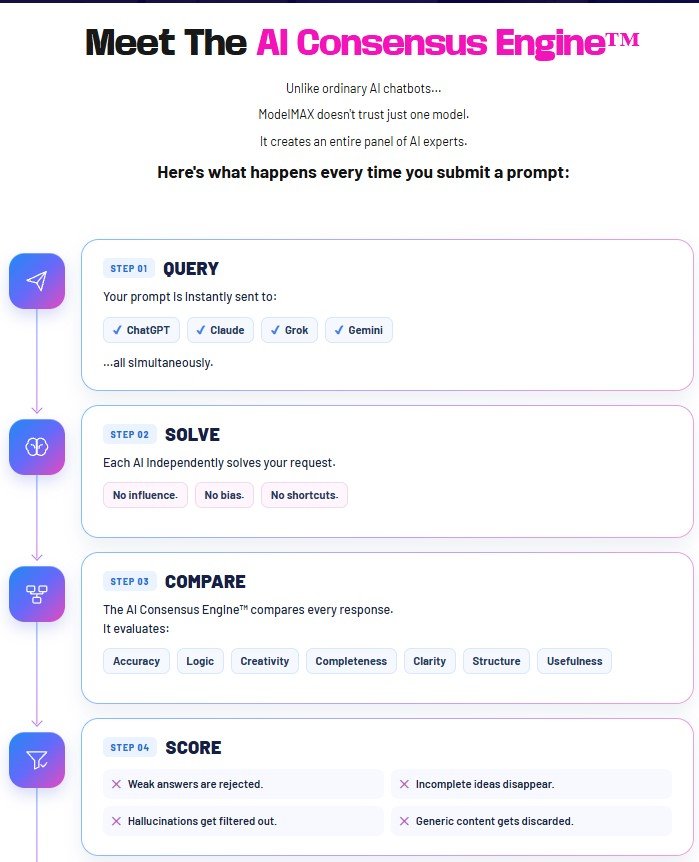 Meet The AI Consensus Engine™

Unlike ordinary AI chatbots...

ModelMAX doesn't trust just one model.

It creates an entire panel of AI experts.

Here's what happens every time you submit a prompt:

STEP 01 QUERY

Your prompt is instantly sent to:

✓ ChatGPT ✓ Claude ✓ Grok ✓ Gemini

...all simultaneously.

STEP 02 SOLVE

Each AI independently solves your request.

No influence. No bias. No shortcuts.

STEP 03 COMPARE

The AI Consensus Engine™ compares every response.
It evaluates:

Accuracy Logic Creativity Completeness Clarity Structure Usefulness

STEP 04 SCORE

✕ Weak answers are rejected.
✕ Incomplete ideas disappear.
✕ Hallucinations get filtered out.
✕ Generic content gets discarded.